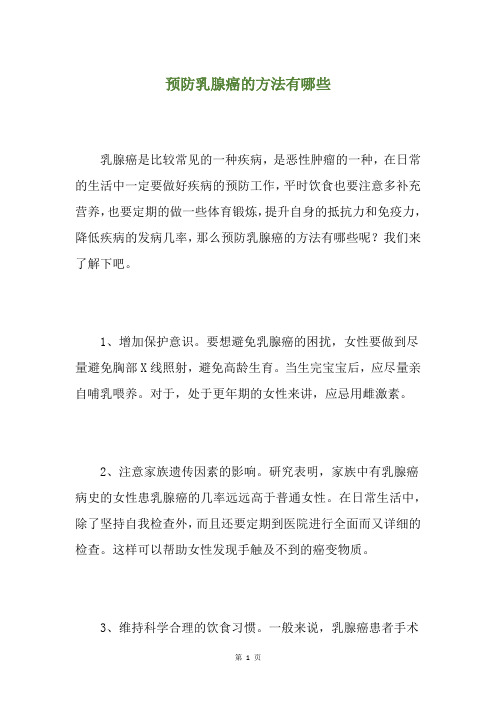 预防乳腺癌的方法有哪些

乳腺癌是比较常见的一种疾病，是恶性肿瘤的一种，在日常的生活中一定要做好疾病的预防工作，平时饮食也要注意多补充营养，也要定期的做一些体育锻炼，提升自身的抵抗力和免疫力，降低疾病的发病几率，那么预防乳腺癌的方法有哪些呢？我们来了解下吧。

1、增加保护意识。要想避免乳腺癌的困扰，女性要做到尽量避免胸部X线照射，避免高龄生育。当生完宝宝后，应尽量亲自哺乳喂养。对于，处于更年期的女性来讲，应忌用雌激素。

2、注意家族遗传因素的影响。研究表明，家族中有乳腺癌病史的女性患乳腺癌的几率远远高于普通女性。在日常生活中，除了坚持自我检查外，而且还要定期到医院进行全面而又详细的检查。这样可以帮助女性发现手触及不到的癌变物质。

3、维持科学合理的饮食习惯。一般来说，乳腺癌患者手术

第 1 页